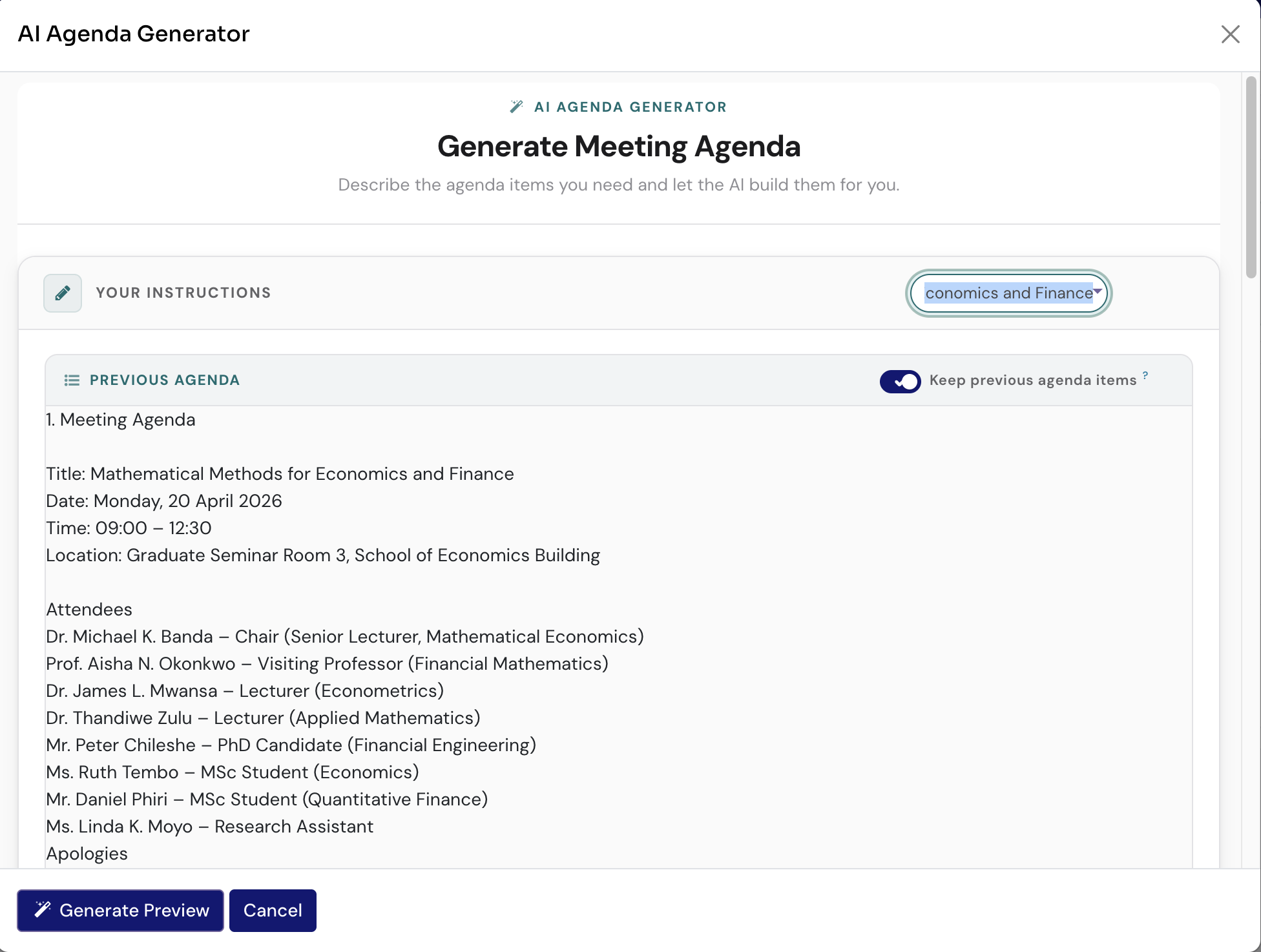 AI Agenda Generator

AI AGENDA GENERATOR

Generate Meeting Agenda

Describe the agenda items you need and let the AI build them for you.

YOUR INSTRUCTIONS

conomics and Finance

PREVIOUS AGENDA

Keep previous agenda items ?

1. Meeting Agenda

Title: Mathematical Methods for Economics and Finance
Date: Monday, 20 April 2026
Time: 09:00 – 12:30
Location: Graduate Seminar Room 3, School of Economics Building

Attendees
Dr. Michael K. Banda – Chair (Senior Lecturer, Mathematical Economics)
Prof. Aisha N. Okonkwo – Visiting Professor (Financial Mathematics)
Dr. James L. Mwansa – Lecturer (Econometrics)
Dr. Thandiwe Zulu – Lecturer (Applied Mathematics)
Mr. Peter Chileshe – PhD Candidate (Financial Engineering)
Ms. Ruth Tembo – MSc Student (Economics)
Mr. Daniel Phiri – MSc Student (Quantitative Finance)
Ms. Linda K. Moyo – Research Assistant
Apologies

Generate Preview

Cancel